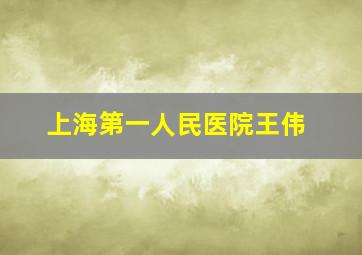 上海第一人民医院王伟